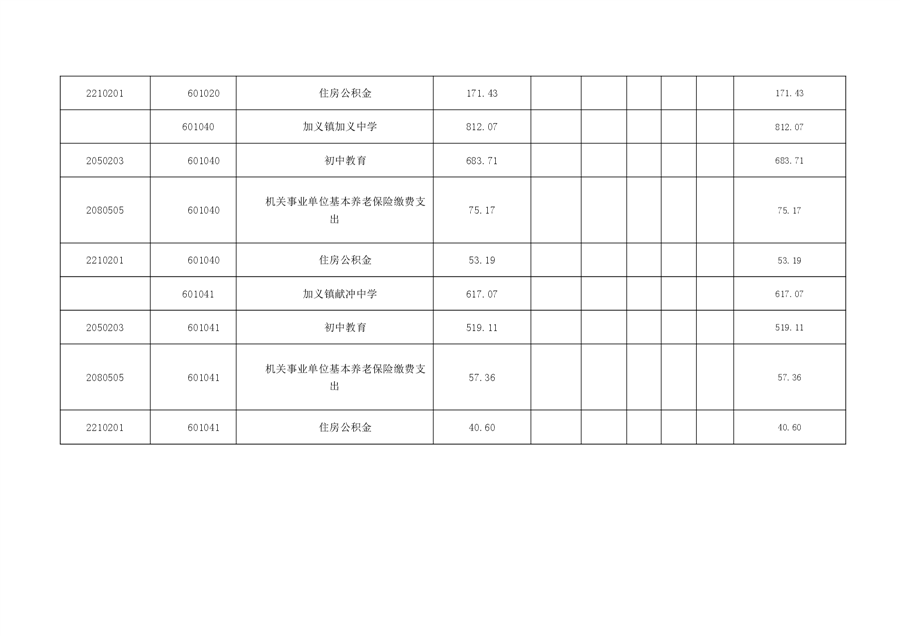 | 2210201 | 601020 | 住房公积金 | 171.43 |  |  |  |  |  | 171.43 |
|---|---|---|---|---|---|---|---|---|---|
|  | 601040 | 加义镇加义中学 | 812.07 |  |  |  |  |  | 812.07 |
| 2050203 | 601040 | 初中教育 | 683.71 |  |  |  |  |  | 683.71 |
| 2080505 | 601040 | 机关事业单位基本养老保险缴费支出 | 75.17 |  |  |  |  |  | 75.17 |
| 2210201 | 601040 | 住房公积金 | 53.19 |  |  |  |  |  | 53.19 |
|  | 601041 | 加义镇献冲中学 | 617.07 |  |  |  |  |  | 617.07 |
| 2050203 | 601041 | 初中教育 | 519.11 |  |  |  |  |  | 519.11 |
| 2080505 | 601041 | 机关事业单位基本养老保险缴费支出 | 57.36 |  |  |  |  |  | 57.36 |
| 2210201 | 601041 | 住房公积金 | 40.60 |  |  |  |  |  | 40.60 |